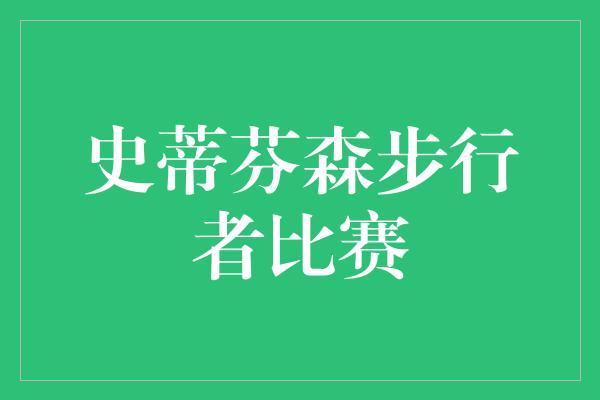 史蒂芬森步行者比赛